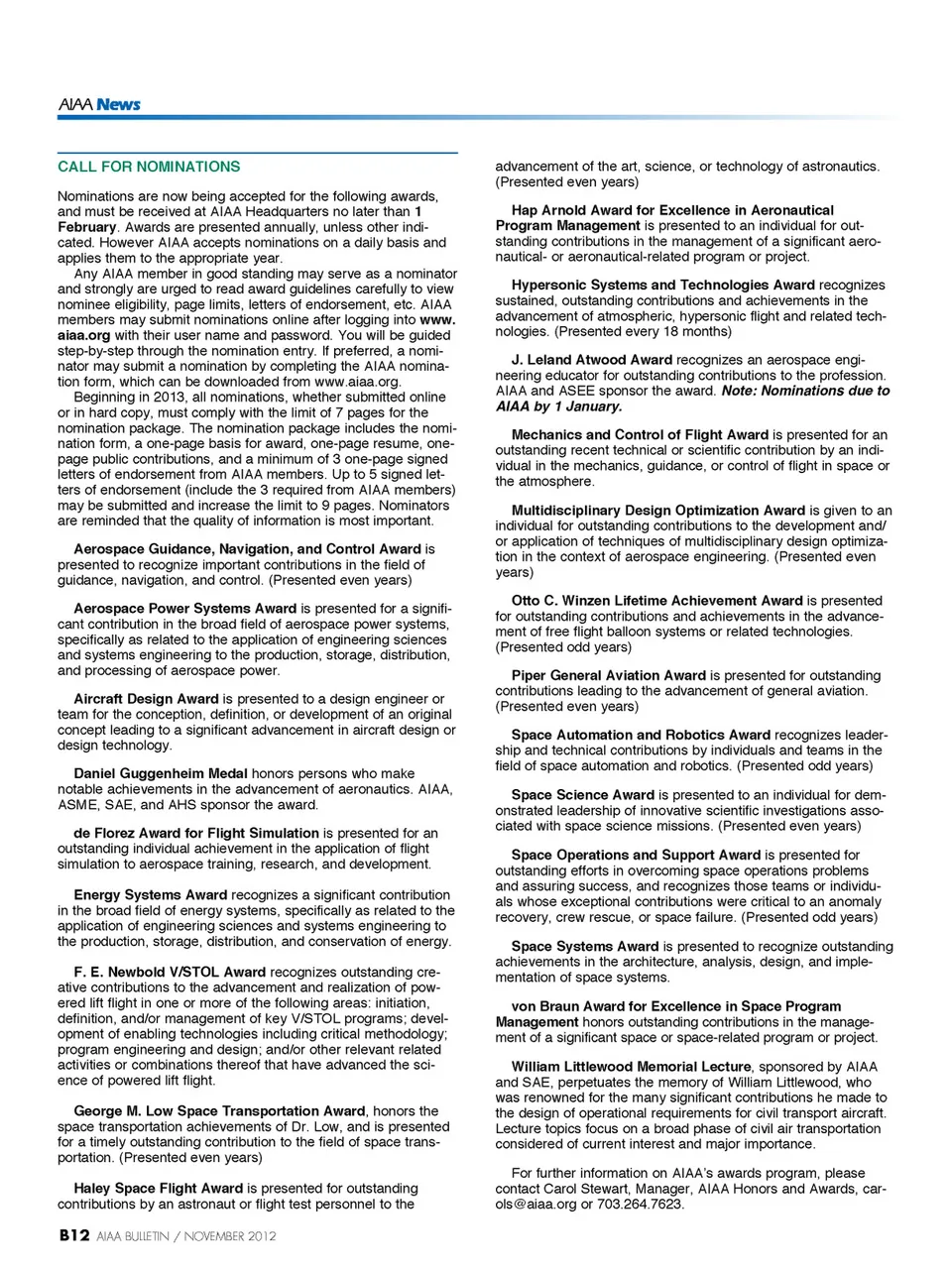 AIAA News

CALL FOR NOMINATIONS

Nominations are now being accepted for the following awards, and must be received at AIAA Headquarters no later than 1 February. Awards are presented annually, unless other indicated. However AIAA accepts nominations on a daily basis and applies them to the appropriate year.

Any AIAA member in good standing may serve as a nominator and strongly are urged to read award guidelines carefully to view nominee eligibility, page limits, letters of endorsement, etc. AIAA members may submit nominations online after logging into www.aiaa.org with their user name and password. You will be guided step-by-step through the nomination entry. If preferred, a nominator may submit a nomination by completing the AIAA nomination form, which can be downloaded from www.aiaa.org.

Beginning in 2013, all nominations, whether submitted online or in hard copy, must comply with the limit of 7 pages for the nomination package. The nomination package includes the nomination form, a one-page basis for award, one-page resume, one-page public contributions, and a minimum of 3 one-page signed letters of endorsement from AIAA members. Up to 5 signed letters of endorsement (include the 3 required from AIAA members) may be submitted and increase the limit to 9 pages. Nominators are reminded that the quality of information is most important.

Aerospace Guidance, Navigation, and Control Award is presented to recognize important contributions in the field of guidance, navigation, and control. (Presented even years)

Aerospace Power Systems Award is presented for a significant contribution in the broad field of aerospace power systems, specifically as related to the application of engineering sciences and systems engineering to the production, storage, distribution, and processing of aerospace power.

Aircraft Design Award is presented to a design engineer or team for the conception, definition, or development of an original concept leading to a significant advancement in aircraft design or design technology.

Daniel Guggenheim Medal honors persons who make notable achievements in the advancement of aeronautics. AIAA, ASME, SAE, and AHS sponsor the award.

de Florez Award for Flight Simulation is presented for an outstanding individual achievement in the application of flight simulation to aerospace training, research, and development.

Energy Systems Award recognizes a significant contribution in the broad field of energy systems, specifically as related to the application of engineering sciences and systems engineering to the production, storage, distribution, and conservation of energy.

F. E. Newbold V/STOL Award recognizes outstanding creative contributions to the advancement and realization of powered lift flight in one or more of the following areas: initiation, definition, and/or management of key V/STOL programs; development of enabling technologies including critical methodology; program engineering and design; and/or other relevant related activities or combinations thereof that have advanced the science of powered lift flight.

George M. Low Space Transportation Award, honors the space transportation achievements of Dr. Low, and is presented for a timely outstanding contribution to the field of space transportation. (Presented even years)

Haley Space Flight Award is presented for outstanding contributions by an astronaut or flight test personnel to the advancement of the art, science, or technology of astronautics. (Presented even years)

Hap Arnold Award for Excellence in Aeronautical Program Management is presented to an individual for outstanding contributions in the management of a significant aeronautical- or aeronautical-related program or project.

Hypersonic Systems and Technologies Award recognizes sustained, outstanding contributions and achievements in the advancement of atmospheric, hypersonic flight and related technologies. (Presented every 18 months)

J. Leland Atwood Award recognizes an aerospace engineering educator for outstanding contributions to the profession. AIAA and ASEE sponsor the award. Note: Nominations due to AIAA by 1 January.

Mechanics and Control of Flight Award is presented for an outstanding recent technical or scientific contribution by an individual in the mechanics, guidance, or control of flight in space or the atmosphere.

Multidisciplinary Design Optimization Award is given to an individual for outstanding contributions to the development and/or application of techniques of multidisciplinary design optimization in the context of aerospace engineering. (Presented even years)

Otto C. Winzen Lifetime Achievement Award is presented for outstanding contributions and achievements in the advancement of free flight balloon systems or related technologies. (Presented odd years)

Piper General Aviation Award is presented for outstanding contributions leading to the advancement of general aviation. (Presented even years)

Space Automation and Robotics Award recognizes leadership and technical contributions by individuals and teams in the field of space automation and robotics. (Presented odd years)

Space Science Award is presented to an individual for demonstrated leadership of innovative scientific investigations associated with space science missions. (Presented even years)

Space Operations and Support Award is presented for outstanding efforts in overcoming space operations problems and assuring success, and recognizes those teams or individuals whose exceptional contributions were critical to an anomaly recovery, crew rescue, or space failure. (Presented odd years)

Space Systems Award is presented to recognize outstanding achievements in the architecture, analysis, design, and implementation of space systems.

von Braun Award for Excellence in Space Program Management honors outstanding contributions in the management of a significant space or space-related program or project.

William Littlewood Memorial Lecture, sponsored by AIAA and SAE, perpetuates the memory of William Littlewood, who was renowned for the many significant contributions he made to the design of operational requirements for civil transport aircraft. Lecture topics focus on a broad phase of civil air transportation considered of current interest and major importance.

For further information on AIAA's awards program, please contact Carol Stewart, Manager, AIAA Honors and Awards, carols@aiaa.org or 703.264.7623.

B12 AIAA BULLETIN / NOVEMBER 2012